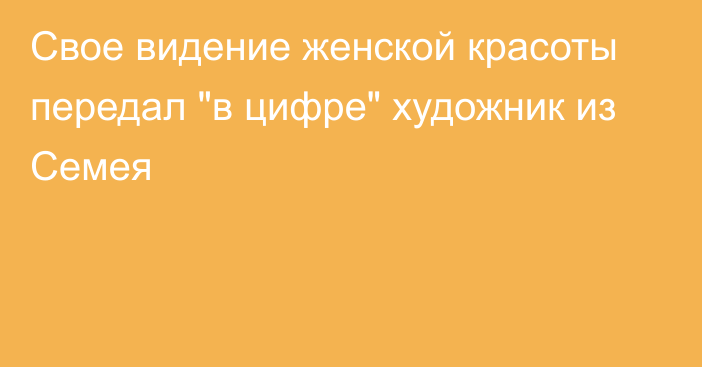 Свое видение женской красоты передал "в цифре" художник из Семея